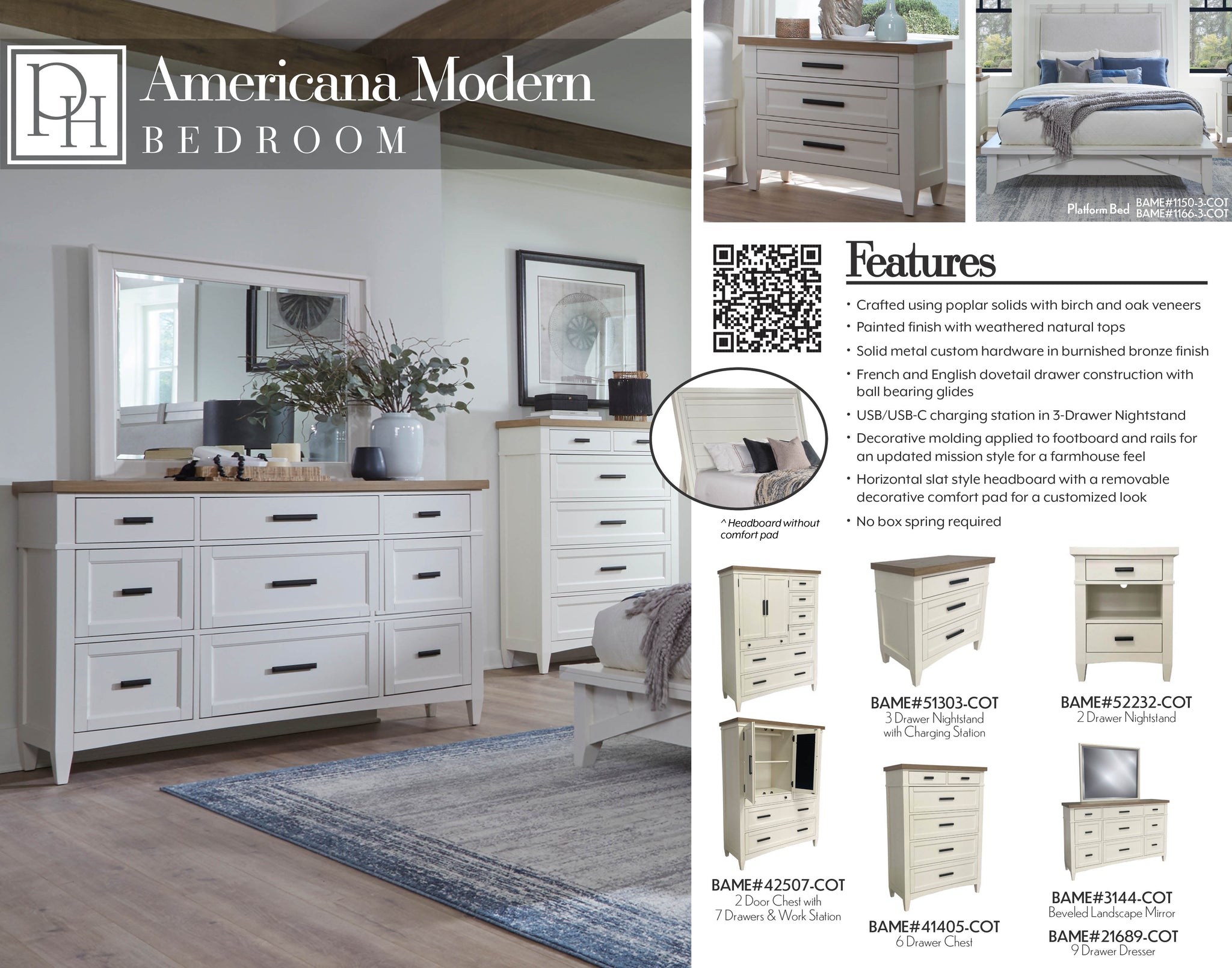 PH

Americana Modern
BEDROOM

Platform Bed BAME#1150-3-COT
BAME#1166-3-COT

Features

• Crafted using poplar solids with birch and oak veneers
• Painted finish with weathered natural tops
• Solid metal custom hardware in burnished bronze finish
• French and English dovetail drawer construction with ball bearing glides
• USB/USB-C charging station in 3-Drawer Nightstand
• Decorative molding applied to footboard and rails for an updated mission style for a farmhouse feel
• Horizontal slat style headboard with a removable decorative comfort pad for a customized look
• No box spring required

^ Headboard without comfort pad

BAME#51303-COT
3 Drawer Nightstand with Charging Station

BAME#52232-COT
2 Drawer Nightstand

BAME#42507-COT
2 Door Chest with 7 Drawers & Work Station

BAME#41405-COT
6 Drawer Chest

BAME#3144-COT
Beveled Landscape Mirror

BAME#21689-COT
9 Drawer Dresser